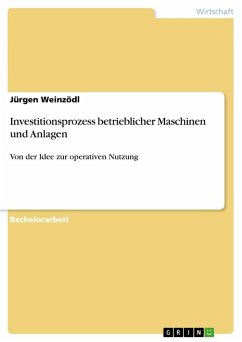 Wirtschaft

Jürgen Weinzödl

Investitionsprozess betrieblicher Maschinen und Anlagen

Von der Idee zur operativen Nutzung

Bachelorarbeit

GRIN